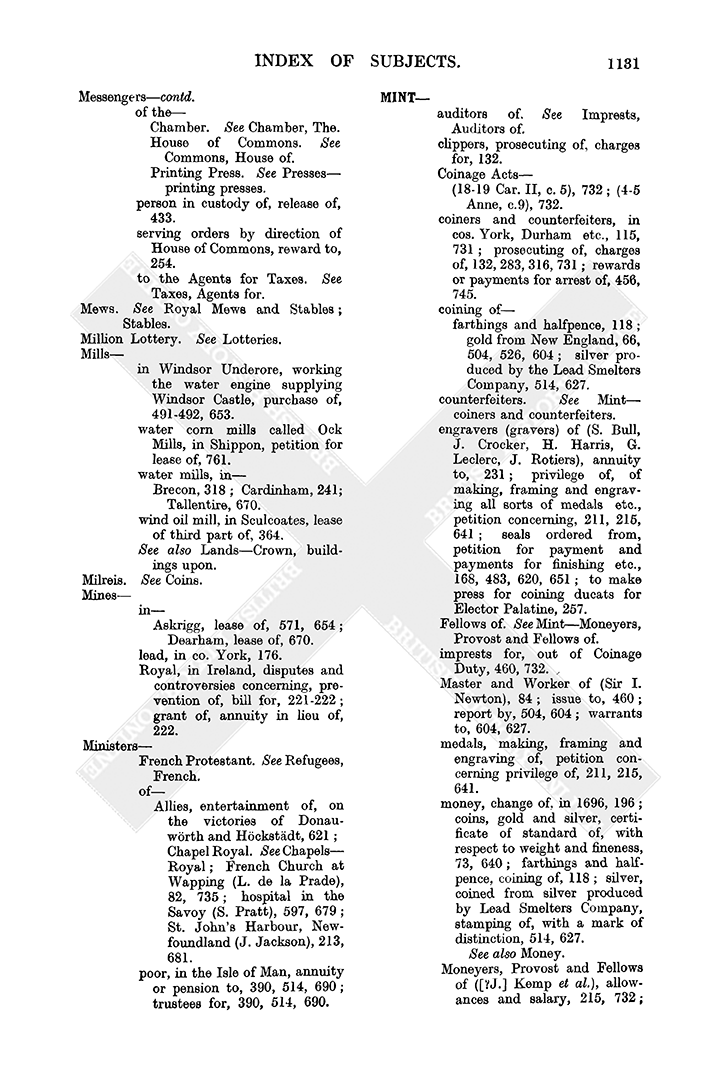 INDEX OF SUBJECTS. 1131

Messengers—contd.
of the—
Chamber. See Chamber, The.
House of Commons. See Commons, House of.
Printing Press. See Presses—printing presses.
person in custody of, release of, 433.
serving orders by direction of House of Commons, reward to, 254.
to the Agents for Taxes. See Taxes, Agents for.
Mews. See Royal Mews and Stables; Stables.
Million Lottery. See Lotteries.
Mills—
in Windsor Underore, working the water engine supplying Windsor Castle, purchase of, 491-492, 653.
water corn mills called Ock Mills, in Shippon, petition for lease of, 761.
water mills, in—
Brecon, 318; Cardinham, 241; Tallentire, 670.
wind oil mill, in Sculcoates, lease of third part of, 364.
See also Lands—Crown, buildings upon.
Milreis. See Coins.
Mines—
in—
Askrigg, lease of, 571, 654; Dearham, lease of, 670.
lead, in co. York, 176.
Royal, in Ireland, disputes and controversies concerning, prevention of, bill for, 221-222; grant of, annuity in lieu of, 222.
Ministers—
French Protestant. See Refugees, French.
of—
Allies, entertainment of, on the victories of Donauwörth and Höckstädt, 621; Chapel Royal. See Chapels—Royal; French Church at Wapping (L. de la Prade), 82, 735; hospital in the Savoy (S. Pratt), 597, 679; St. John's Harbour, Newfoundland (J. Jackson), 213, 681.
poor, in the Isle of Man, annuity or pension to, 390, 514, 690; trustees for, 390, 514, 690.

MINT—
auditors of. See Imprests, Auditors of.
clippers, prosecuting of, charges for, 132.
Coinage Acts—
(18-19 Car. II, c. 5), 732; (4-5 Anne, c.9), 732.
coiners and counterfeiters, in cos. York, Durham etc., 115, 731; prosecuting of, charges of, 132, 283, 316, 731; rewards or payments for arrest of, 456, 745.
coining of—
farthings and halfpence, 118; gold from New England, 66, 504, 526, 604; silver produced by the Lead Smelters Company, 514, 627.
counterfeiters. See Mint—coiners and counterfeiters.
engravers (gravers) of (S. Bull, J. Crocker, H. Harris, G. Leclerc, J. Rotiers), annuity to, 231; privilege of, of making, framing and engraving all sorts of medals etc., petition concerning, 211, 215, 641; seals ordered from, petition for payment and payments for finishing etc., 168, 483, 620, 651; to make press for coining ducats for Elector Palatine, 257.
Fellows of. See Mint—Moneyers, Provost and Fellows of.
imprests for, out of Coinage Duty, 460, 732.
Master and Worker of (Sir I. Newton), 84; issue to, 460; report by, 504, 604; warrants to, 604, 627.
medals, making, framing and engraving of, petition concerning privilege of, 211, 215, 641.
money, change of, in 1696, 196; coins, gold and silver, certificate of standard of, with respect to weight and fineness, 73, 640; farthings and halfpence, coining of, 118; silver, coined from silver produced by Lead Smelters Company, stamping of, with a mark of distinction, 514, 627.
See also Money.
Moneyers, Provost and Fellows of ([?J.] Kemp et al.), allowances and salary, 215, 732;